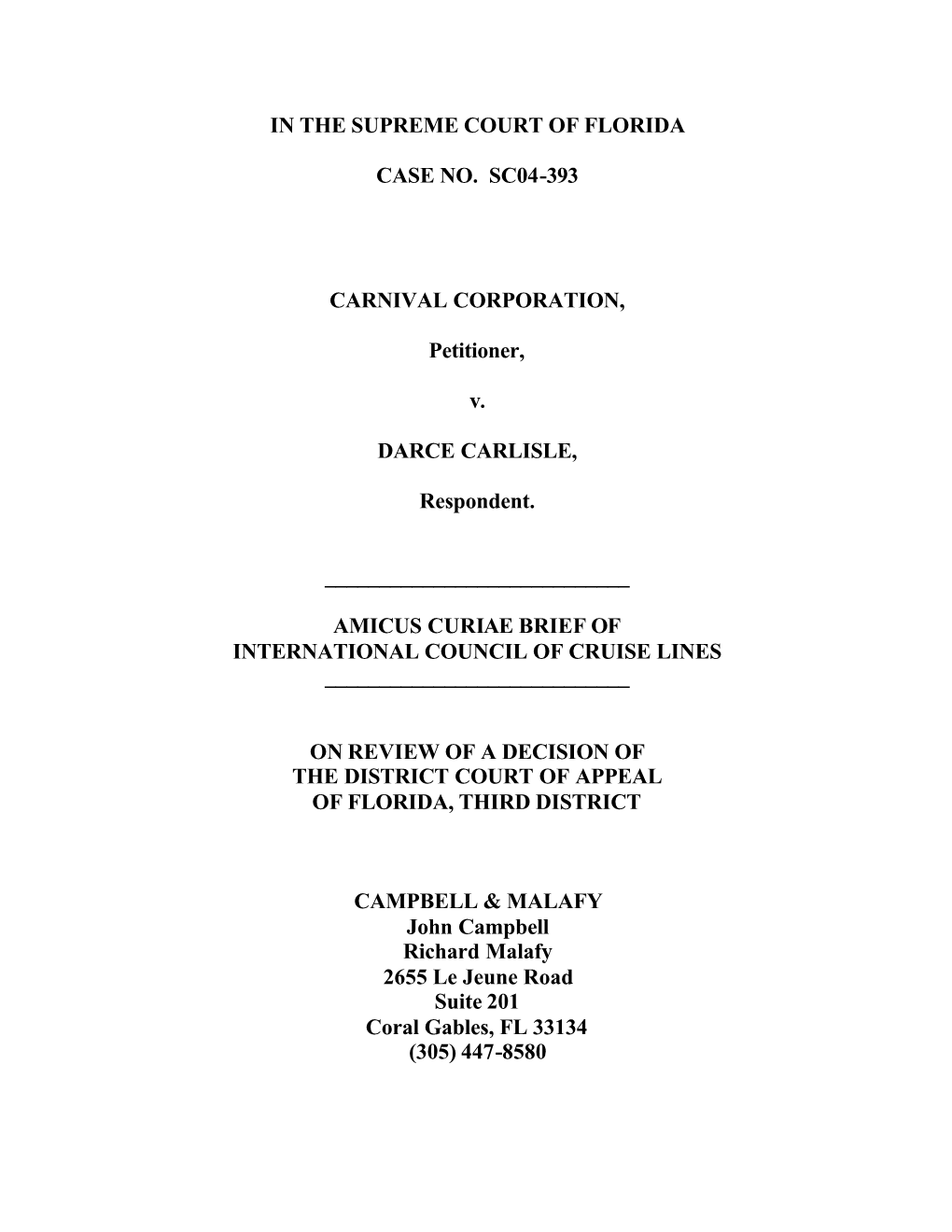 IN THE SUPREME COURT OF FLORIDA

CASE NO. SC04-393

CARNIVAL CORPORATION,

Petitioner,

v.

DARCE CARLISLE,

Respondent.

AMICUS CURIAE BRIEF OF
INTERNATIONAL COUNCIL OF CRUISE LINES

ON REVIEW OF A DECISION OF
THE DISTRICT COURT OF APPEAL
OF FLORIDA, THIRD DISTRICT

CAMPBELL & MALAFY
John Campbell
Richard Malafy
2655 Le Jeune Road
Suite 201
Coral Gables, FL 33134
(305) 447-8580